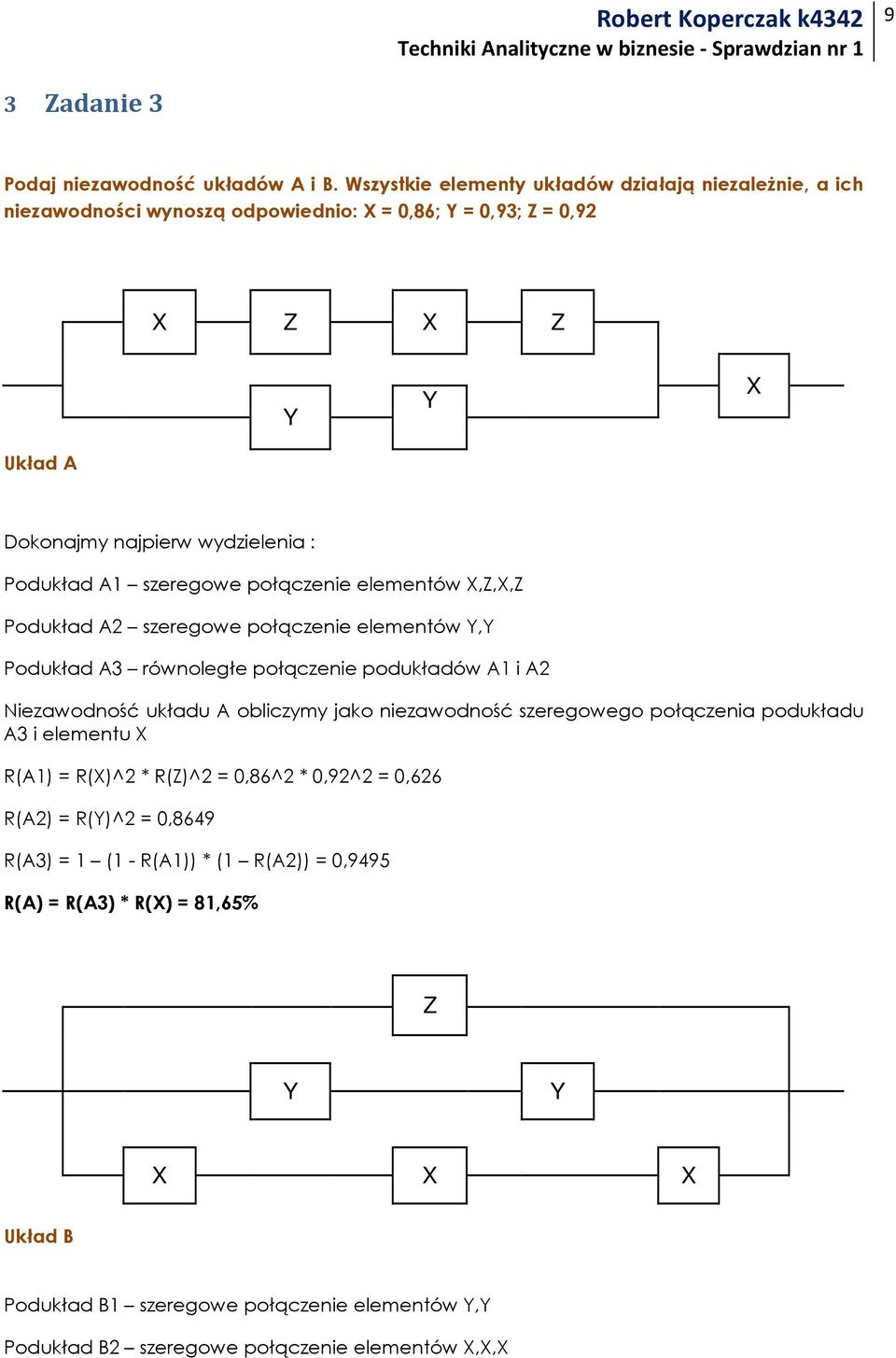 Robert Koperczak k4342
Techniki Analityczne w biznesie - Sprawdzian nr 1
9

3 Zadanie 3

Podaj niezawodność układów A i B. Wszystkie elementy układów działają niezależnie, a ich niezawodności wynoszą odpowiednio: X = 0,86; Y = 0,93; Z = 0,92

X
Z
X
Z
Y
Y
X

Układ A

Dokonajmy najpierw wydzielenia :

Podukład A1 – szeregowe połączenie elementów X,Z,X,Z

Podukład A2 – szeregowe połączenie elementów Y,Y

Podukład A3 – równoległe połączenie podukładów A1 i A2

Niezawodność układu A obliczymy jako niezawodność szeregowego połączenia podukładu A3 i elementu X

R(A1) = R(X)^2 * R(Z)^2 = 0,86^2 * 0,92^2 = 0,626

R(A2) = R(Y)^2 = 0,8649

R(A3) = 1 – (1 - R(A1)) * (1 – R(A2)) = 0,9495

R(A) = R(A3) * R(X) = 81,65%

Z
Y
Y
X
X
X

Układ B

Podukład B1 – szeregowe połączenie elementów Y,Y

Podukład B2 – szeregowe połączenie elementów X,X,X